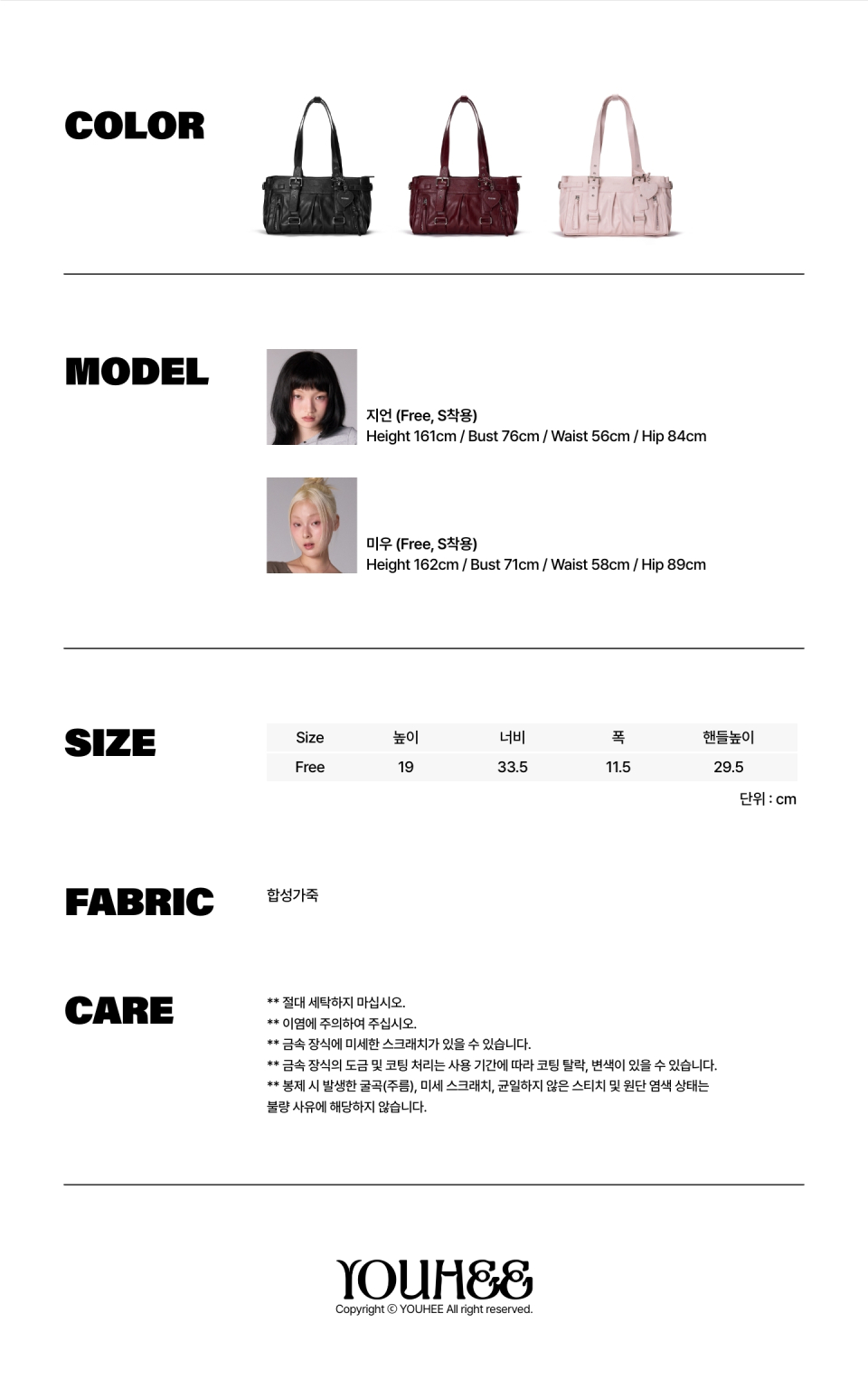 COLOR

MODEL

지언 (Free, S착용)
Height 161cm / Bust 76cm / Waist 56cm / Hip 84cm

미우 (Free, S착용)
Height 162cm / Bust 71cm / Waist 58cm / Hip 89cm

SIZE

| Size | 높이 | 너비 | 폭 | 핸들높이 |
|---|---|---|---|---|
| Free | 19 | 33.5 | 11.5 | 29.5 |

단위 : cm

FABRIC

합성가죽

CARE

** 절대 세탁하지 마십시오.
** 이염에 주의하여 주십시오.
** 금속 장식에 미세한 스크래치가 있을 수 있습니다.
** 금속 장식의 도금 및 코팅 처리는 사용 기간에 따라 코팅 탈락, 변색이 있을 수 있습니다.
** 봉제 시 발생한 굴곡(주름), 미세 스크래치, 균일하지 않은 스티치 및 원단 염색 상태는 불량 사유에 해당하지 않습니다.

YOUHEE
Copyright © YOUHEE All right reserved.